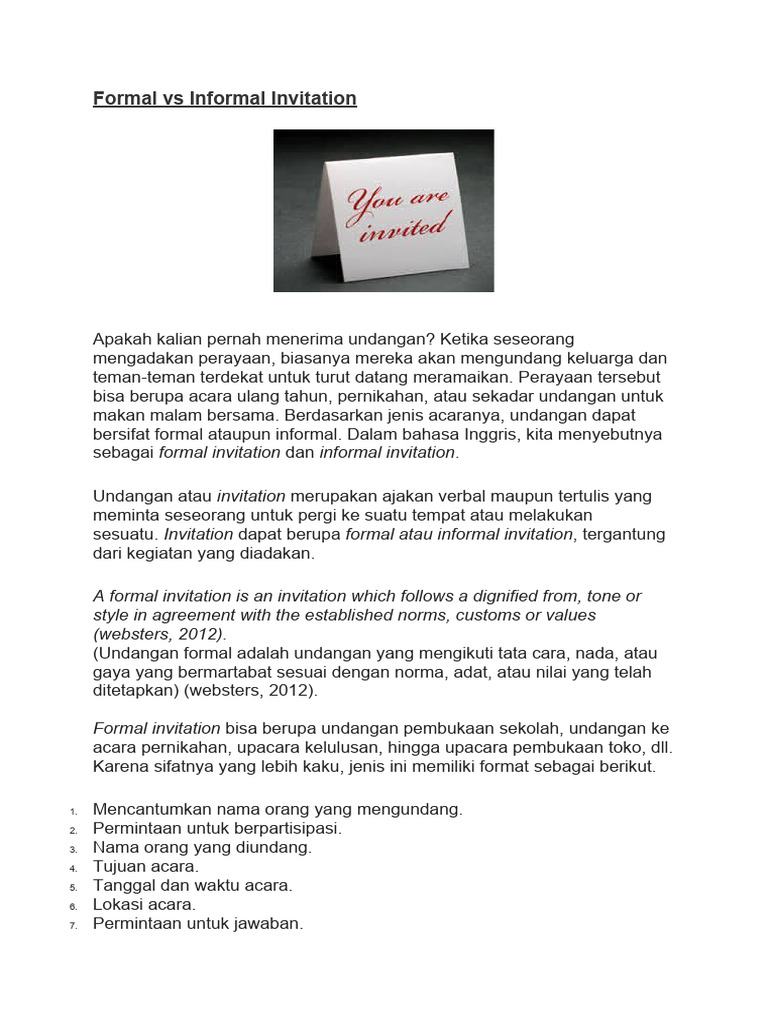 Formal vs Informal Invitation

You are invited

Apakah kalian pernah menerima undangan? Ketika seseorang mengadakan perayaan, biasanya mereka akan mengundang keluarga dan teman-teman terdekat untuk turut datang meramaikan. Perayaan tersebut bisa berupa acara ulang tahun, pernikahan, atau sekadar undangan untuk makan malam bersama. Berdasarkan jenis acaranya, undangan dapat bersifat formal ataupun informal. Dalam bahasa Inggris, kita menyebutnya sebagai formal invitation dan informal invitation.

Undangan atau invitation merupakan ajakan verbal maupun tertulis yang meminta seseorang untuk pergi ke suatu tempat atau melakukan sesuatu. Invitation dapat berupa formal atau informal invitation, tergantung dari kegiatan yang diadakan.

A formal invitation is an invitation which follows a dignified from, tone or style in agreement with the established norms, customs or values (websters, 2012).
(Undangan formal adalah undangan yang mengikuti tata cara, nada, atau gaya yang bermartabat sesuai dengan norma, adat, atau nilai yang telah ditetapkan) (websters, 2012).

Formal invitation bisa berupa undangan pembukaan sekolah, undangan ke acara pernikahan, upacara kelulusan, hingga upacara pembukaan toko, dll. Karena sifatnya yang lebih kaku, jenis ini memiliki format sebagai berikut.

1. Mencantumkan nama orang yang mengundang.
2. Permintaan untuk berpartisipasi.
3. Nama orang yang diundang.
4. Tujuan acara.
5. Tanggal dan waktu acara.
6. Lokasi acara.
7. Permintaan untuk jawaban.